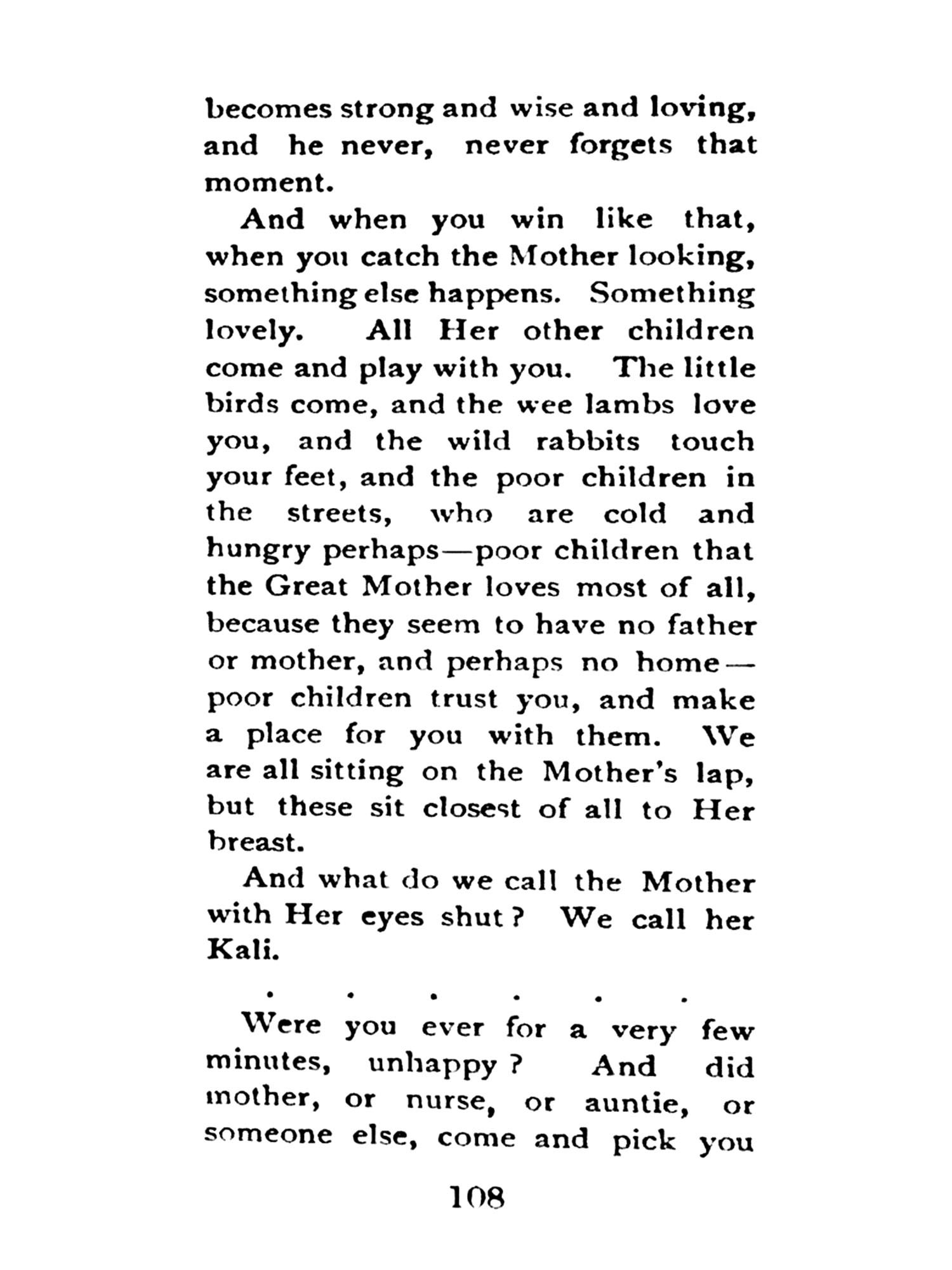 becomes strong and wise and loving, and he never, never forgets that moment.

And when you win like that, when you catch the Mother looking, something else happens. Something lovely. All Her other children come and play with you. The little birds come, and the wee lambs love you, and the wild rabbits touch your feet, and the poor children in the streets, who are cold and hungry perhaps—poor children that the Great Mother loves most of all, because they seem to have no father or mother, and perhaps no home—poor children trust you, and make a place for you with them. We are all sitting on the Mother's lap, but these sit closest of all to Her breast.

And what do we call the Mother with Her eyes shut? We call her Kali.

. . . . . .

Were you ever for a very few minutes, unhappy? And did mother, or nurse, or auntie, or someone else, come and pick you

108